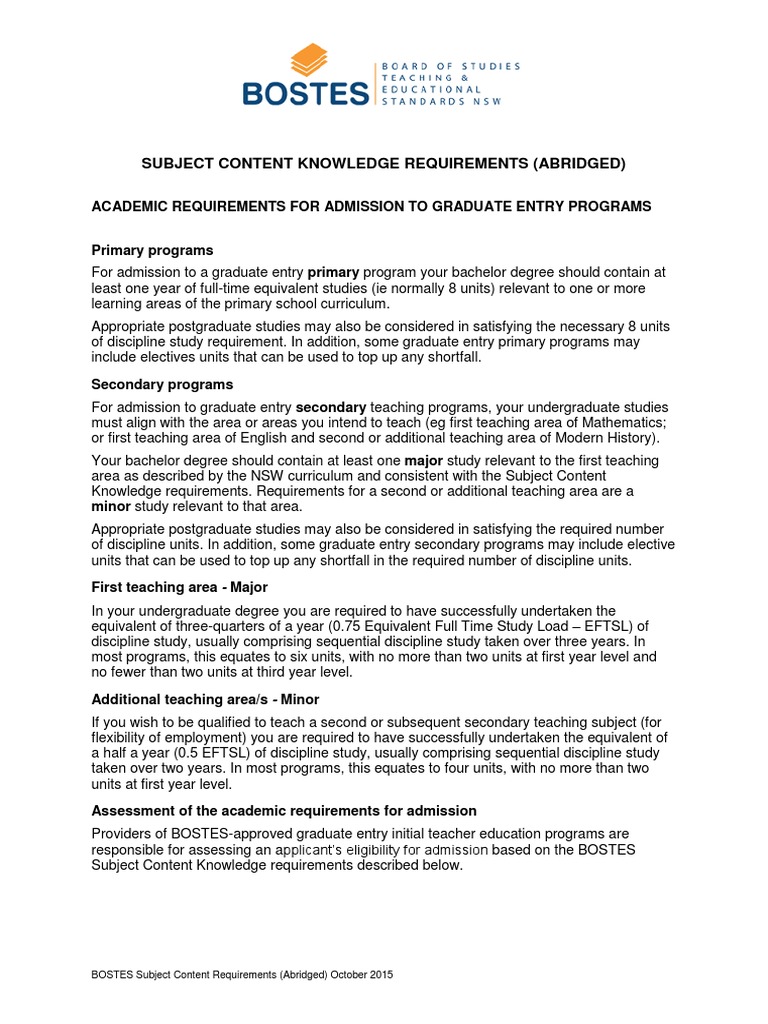 BOSTES
BOARD OF STUDIES
TEACHING &
EDUCATIONAL
STANDARDS NSW

SUBJECT CONTENT KNOWLEDGE REQUIREMENTS (ABRIDGED)

ACADEMIC REQUIREMENTS FOR ADMISSION TO GRADUATE ENTRY PROGRAMS

Primary programs

For admission to a graduate entry primary program your bachelor degree should contain at least one year of full-time equivalent studies (ie normally 8 units) relevant to one or more learning areas of the primary school curriculum.

Appropriate postgraduate studies may also be considered in satisfying the necessary 8 units of discipline study requirement. In addition, some graduate entry primary programs may include electives units that can be used to top up any shortfall.

Secondary programs

For admission to graduate entry secondary teaching programs, your undergraduate studies must align with the area or areas you intend to teach (eg first teaching area of Mathematics; or first teaching area of English and second or additional teaching area of Modern History).

Your bachelor degree should contain at least one major study relevant to the first teaching area as described by the NSW curriculum and consistent with the Subject Content Knowledge requirements. Requirements for a second or additional teaching area are a minor study relevant to that area.

Appropriate postgraduate studies may also be considered in satisfying the required number of discipline units. In addition, some graduate entry secondary programs may include elective units that can be used to top up any shortfall in the required number of discipline units.

First teaching area - Major

In your undergraduate degree you are required to have successfully undertaken the equivalent of three-quarters of a year (0.75 Equivalent Full Time Study Load – EFTSL) of discipline study, usually comprising sequential discipline study taken over three years. In most programs, this equates to six units, with no more than two units at first year level and no fewer than two units at third year level.

Additional teaching area/s - Minor

If you wish to be qualified to teach a second or subsequent secondary teaching subject (for flexibility of employment) you are required to have successfully undertaken the equivalent of a half a year (0.5 EFTSL) of discipline study, usually comprising sequential discipline study taken over two years. In most programs, this equates to four units, with no more than two units at first year level.

Assessment of the academic requirements for admission

Providers of BOSTES-approved graduate entry initial teacher education programs are responsible for assessing an applicant's eligibility for admission based on the BOSTES Subject Content Knowledge requirements described below.

BOSTES Subject Content Requirements (Abridged) October 2015